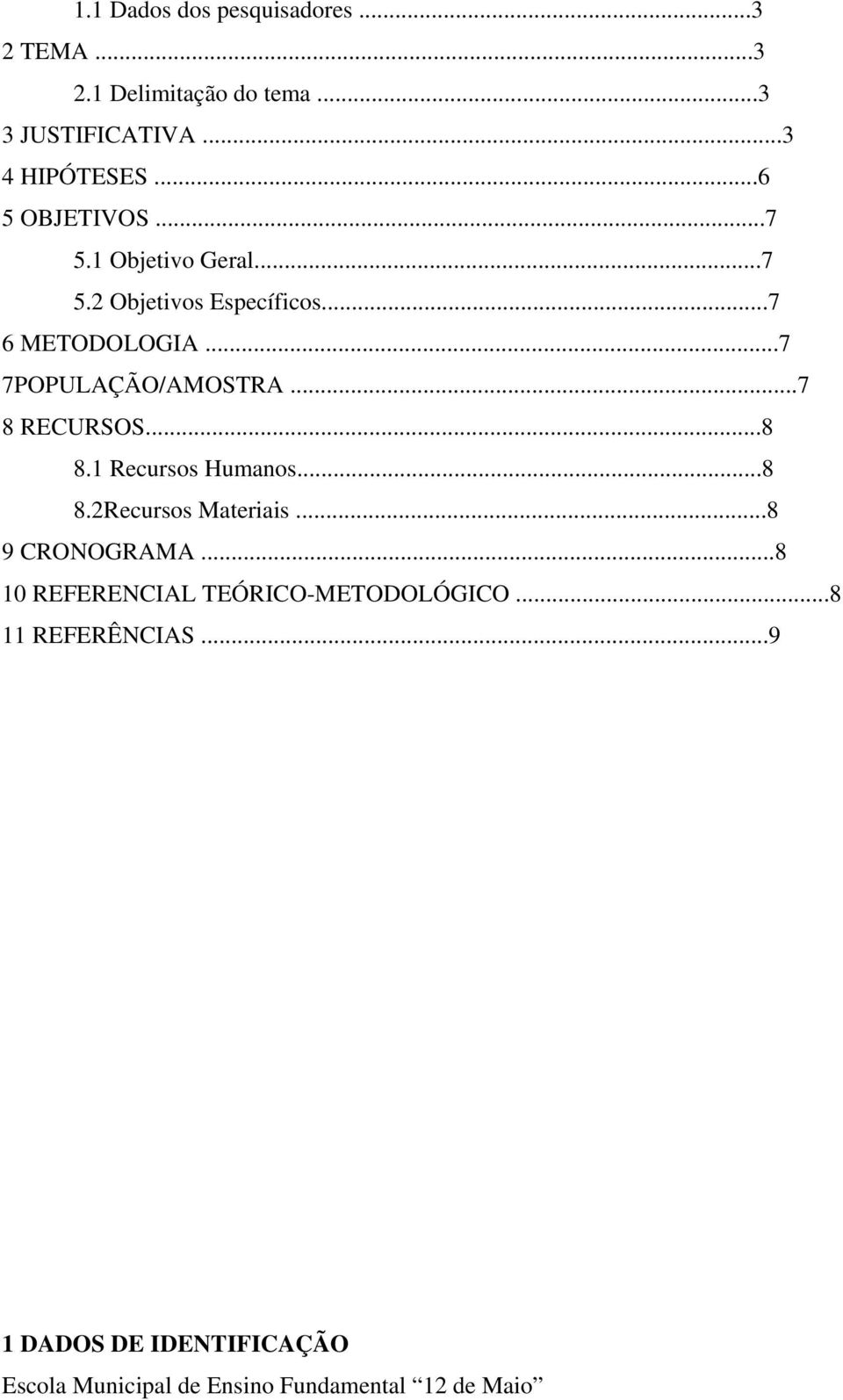 1.1 Dados dos pesquisadores ...3
2 TEMA ...3
2.1 Delimitação do tema ...3
3 JUSTIFICATIVA ...3
4 HIPÓTESES ...6
5 OBJETIVOS ...7
5.1 Objetivo Geral...7
5.2 Objetivos Específicos...7
6 METODOLOGIA ...7
7POPULAÇÃO/AMOSTRA ...7
8 RECURSOS...8
8.1 Recursos Humanos...8
8.2Recursos Materiais ...8
9 CRONOGRAMA ...8
10 REFERENCIAL TEÓRICO-METODOLÓGICO ...8
11 REFERÊNCIAS ...9

1 DADOS DE IDENTIFICAÇÃO

Escola Municipal de Ensino Fundamental “12 de Maio”